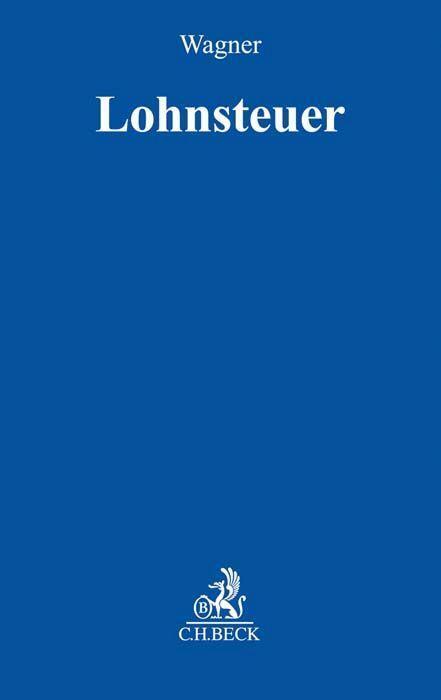 Wagner

Lohnsteuer

B

C.H.BECK